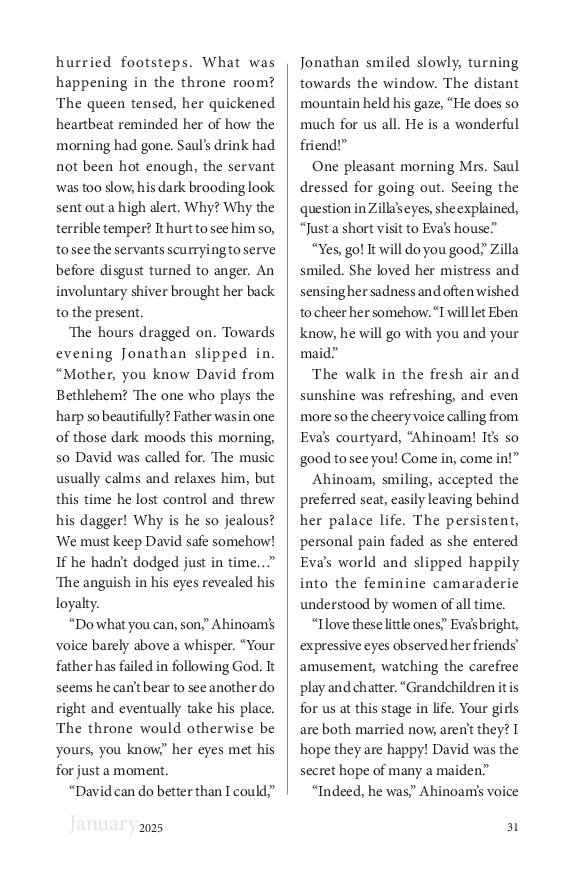 hurried footsteps. What was happening in the throne room? The queen tensed, her quickened heartbeat reminded her of how the morning had gone. Saul's drink had not been hot enough, the servant was too slow, his dark brooding look sent out a high alert. Why? Why the terrible temper? It hurt to see him so, to see the servants scurrying to serve before disgust turned to anger. An involuntary shiver brought her back to the present.

The hours dragged on. Towards evening Jonathan slipped in. "Mother, you know David from Bethlehem? The one who plays the harp so beautifully? Father was in one of those dark moods this morning, so David was called for. The music usually calms and relaxes him, but this time he lost control and threw his dagger! Why is he so jealous? We must keep David safe somehow! If he hadn't dodged just in time…" The anguish in his eyes revealed his loyalty.

"Do what you can, son," Ahinoam's voice barely above a whisper. "Your father has failed in following God. It seems he can't bear to see another do right and eventually take his place. The throne would otherwise be yours, you know," her eyes met his for just a moment.

"David can do better than I could," Jonathan smiled slowly, turning towards the window. The distant mountain held his gaze, "He does so much for us all. He is a wonderful friend!"

One pleasant morning Mrs. Saul dressed for going out. Seeing the question in Zilla's eyes, she explained, "Just a short visit to Eva's house."

"Yes, go! It will do you good," Zilla smiled. She loved her mistress and sensing her sadness and often wished to cheer her somehow. "I will let Eben know, he will go with you and your maid."

The walk in the fresh air and sunshine was refreshing, and even more so the cheery voice calling from Eva's courtyard, "Ahinoam! It's so good to see you! Come in, come in!"

Ahinoam, smiling, accepted the preferred seat, easily leaving behind her palace life. The persistent, personal pain faded as she entered Eva's world and slipped happily into the feminine camaraderie understood by women of all time.

"I love these little ones," Eva's bright, expressive eyes observed her friends' amusement, watching the carefree play and chatter. "Grandchildren it is for us at this stage in life. Your girls are both married now, aren't they? I hope they are happy! David was the secret hope of many a maiden."

"Indeed, he was," Ahinoam's voice

January 2025 31